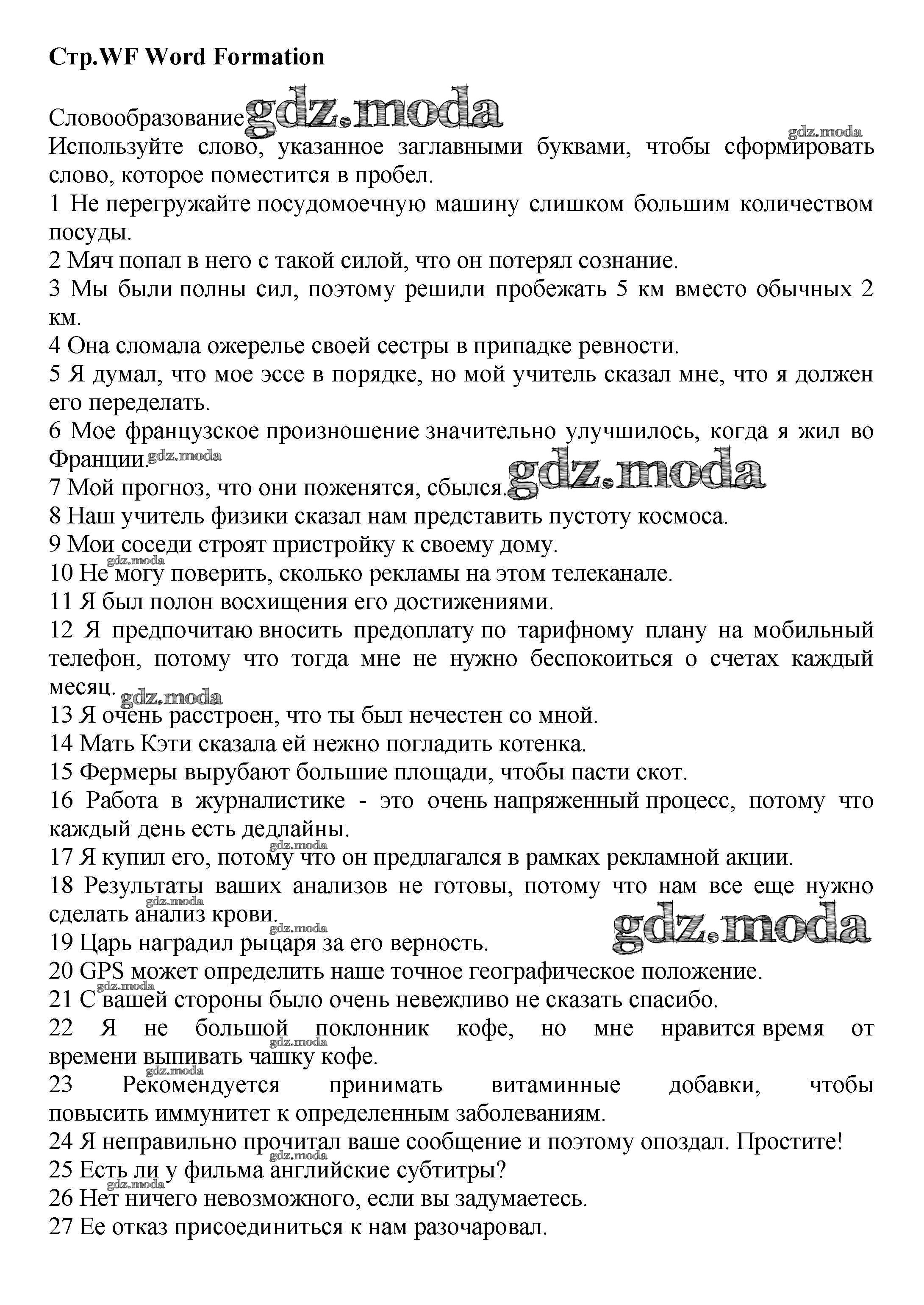 **Стр.WF Word Formation**

Словообразование gdz.moda

gdz.moda

Используйте слово, указанное заглавными буквами, чтобы сформировать слово, которое поместится в пробел.

1 Не перегружайте посудомоечную машину слишком большим количеством посуды.

2 Мяч попал в него с такой силой, что он потерял сознание.

3 Мы были полны сил, поэтому решили пробежать 5 км вместо обычных 2 км.

4 Она сломала ожерелье своей сестры в припадке ревности.

5 Я думал, что мое эссе в порядке, но мой учитель сказал мне, что я должен его переделать.

6 Мое французское произношение значительно улучшилось, когда я жил во Франции. gdz.moda

7 Мой прогноз, что они поженятся, сбылся. gdz.moda

8 Наш учитель физики сказал нам представить пустоту космоса.

9 Мои соседи строят пристройку к своему дому.

gdz.moda

10 Не могу поверить, сколько рекламы на этом телеканале.

11 Я был полон восхищения его достижениями.

12 Я предпочитаю вносить предоплату по тарифному плану на мобильный телефон, потому что тогда мне не нужно беспокоиться о счетах каждый месяц. gdz.moda

13 Я очень расстроен, что ты был нечестен со мной.

14 Мать Кэти сказала ей нежно погладить котенка.

15 Фермеры вырубают большие площади, чтобы пасти скот.

16 Работа в журналистике - это очень напряженный процесс, потому что каждый день есть дедлайны.

gdz.moda

17 Я купил его, потому что он предлагался в рамках рекламной акции.

18 Результаты ваших анализов не готовы, потому что нам все еще нужно сделать анализ крови. gdz.moda

gdz.moda gdz.moda

19 Царь наградил рыцаря за его верность.

20 GPS может определить наше точное географическое положение.

gdz.moda

21 С вашей стороны было очень невежливо не сказать спасибо.

22 Я не большой поклонник кофе, но мне нравится время от времени выпивать чашку кофе. gdz.moda

gdz.moda

23 Рекомендуется принимать витаминные добавки, чтобы повысить иммунитет к определенным заболеваниям.

24 Я неправильно прочитал ваше сообщение и поэтому опоздал. Простите!

gdz.moda

25 Есть ли у фильма английские субтитры?

gdz.moda

26 Нет ничего невозможного, если вы задумаетесь.

27 Ее отказ присоединиться к нам разочаровал.